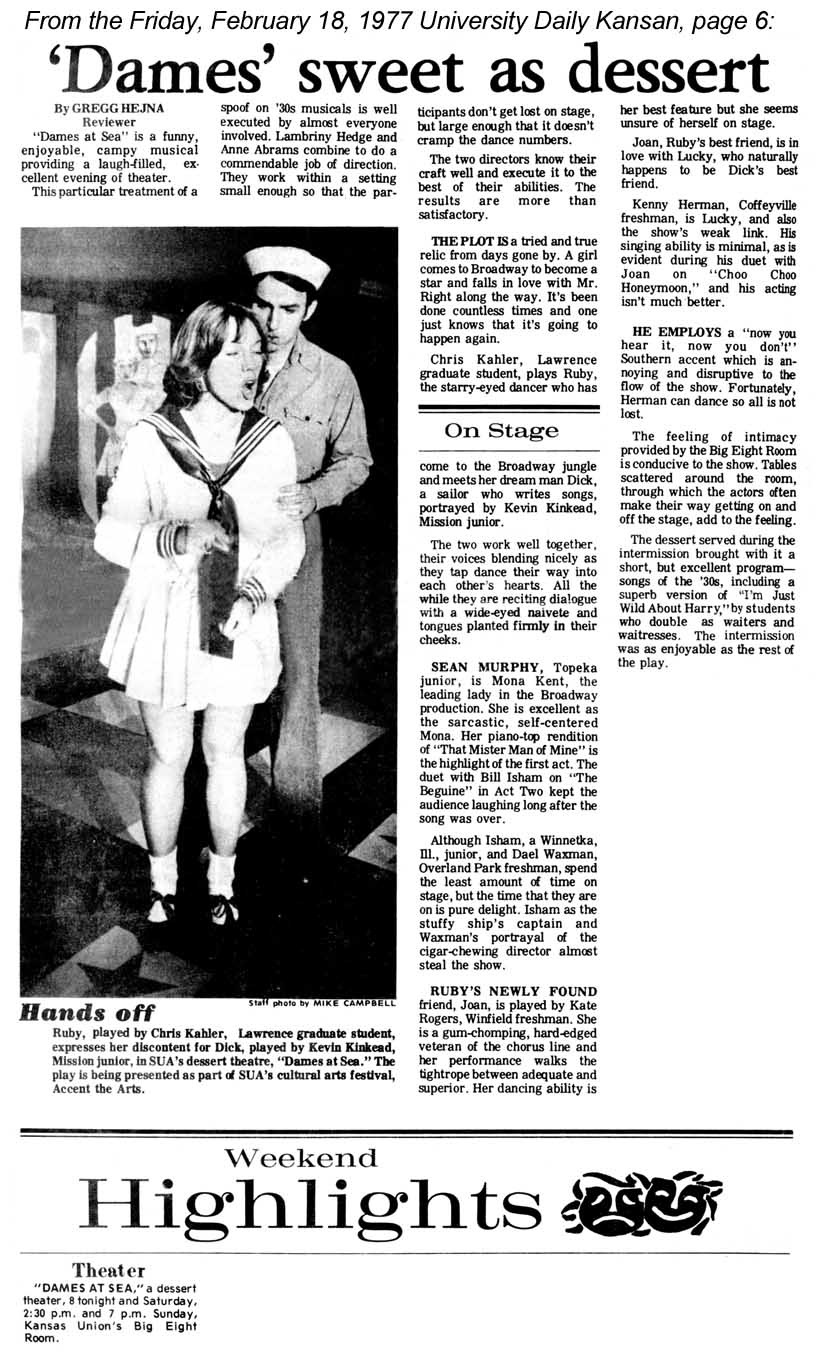 From the Friday, February 18, 1977 University Daily Kansan, page 6:

'Dames' sweet as dessert

By GREGG HEJNA
Reviewer

"Dames at Sea" is a funny, enjoyable, campy musical providing a laugh-filled, excellent evening of theater.

This particular treatment of a spoof on '30s musicals is well executed by almost everyone involved. Lambriny Hedge and Anne Abrams combine to do a commendable job of direction. They work within a setting small enough so that the participants don't get lost on stage, but large enough that it doesn't cramp the dance numbers.

The two directors know their craft well and execute it to the best of their abilities. The results are more than satisfactory.

THE PLOT IS a tried and true relic from days gone by. A girl comes to Broadway to become a star and falls in love with Mr. Right along the way. It's been done countless times and one just knows that it's going to happen again.

Chris Kahler, Lawrence graduate student, plays Ruby, the starry-eyed dancer who has

On Stage

come to the Broadway jungle and meets her dream man Dick, a sailor who writes songs, portrayed by Kevin Kinkead, Mission junior.

The two work well together, their voices blending nicely as they tap dance their way into each other's hearts. All the while they are reciting dialogue with a wide-eyed naivete and tongues planted firmly in their cheeks.

SEAN MURPHY, Topeka junior, is Mona Kent, the leading lady in the Broadway production. She is excellent as the sarcastic, self-centered Mona. Her piano-top rendition of "That Mister Man of Mine" is the highlight of the first act. The duet with Bill Isham on "The Beguine" in Act Two kept the audience laughing long after the song was over.

Although Isham, a Winnetka, Ill., junior, and Dael Waxman, Overland Park freshman, spend the least amount of time on stage, but the time that they are on is pure delight. Isham as the stuffy ship's captain and Waxman's portrayal of the cigar-chewing director almost steal the show.

RUBY'S NEWLY FOUND friend, Joan, is played by Kate Rogers, Winfield freshman. She is a gum-chomping, hard-edged veteran of the chorus line and her performance walks the tightrope between adequate and superior. Her dancing ability is her best feature but she seems unsure of herself on stage.

Joan, Ruby's best friend, is in love with Lucky, who naturally happens to be Dick's best friend.

Kenny Herman, Coffeyville freshman, is Lucky, and also the show's weak link. His singing ability is minimal, as is evident during his duet with Joan on "Choo Choo Honeymoon," and his acting isn't much better.

HE EMPLOYS a "now you hear it, now you don't" Southern accent which is annoying and disruptive to the flow of the show. Fortunately, Herman can dance so all is not lost.

The feeling of intimacy provided by the Big Eight Room is conducive to the show. Tables scattered around the room, through which the actors often make their way getting on and off the stage, add to the feeling.

The dessert served during the intermission brought with it a short, but excellent program—songs of the '30s, including a superb version of "I'm Just Wild About Harry," by students who double as waiters and waitresses. The intermission was as enjoyable as the rest of the play.

Staff photo by MIKE CAMPBELL

Hands off

Ruby, played by Chris Kahler, Lawrence graduate student, expresses her discontent for Dick, played by Kevin Kinkead, Mission junior, in SUA's dessert theatre, "Dames at Sea." The play is being presented as part of SUA's cultural arts festival, Accent the Arts.

Weekend Highlights

Theater

"DAMES AT SEA," a dessert theater, 8 tonight and Saturday, 2:30 p.m. and 7 p.m. Sunday, Kansas Union's Big Eight Room.